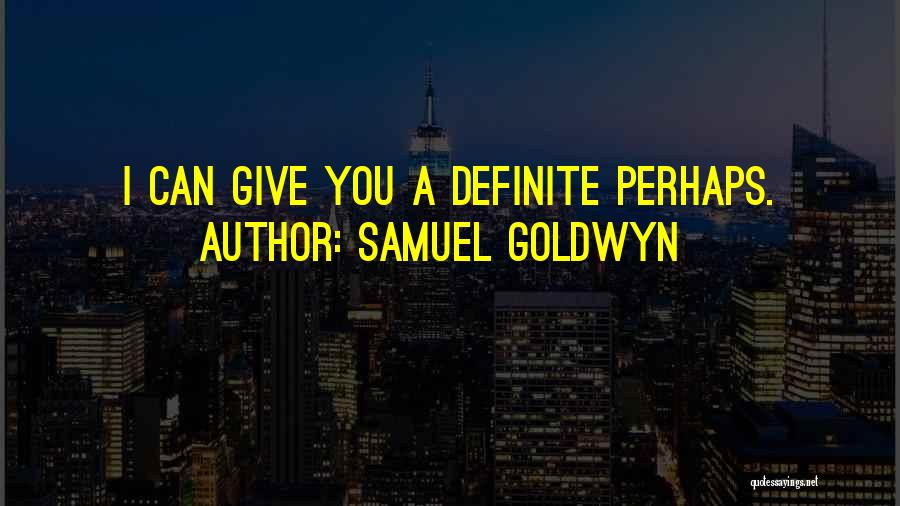 I CAN GIVE YOU A DEFINITE PERHAPS.
AUTHOR: SAMUEL GOLDWYN

quotessayings.net